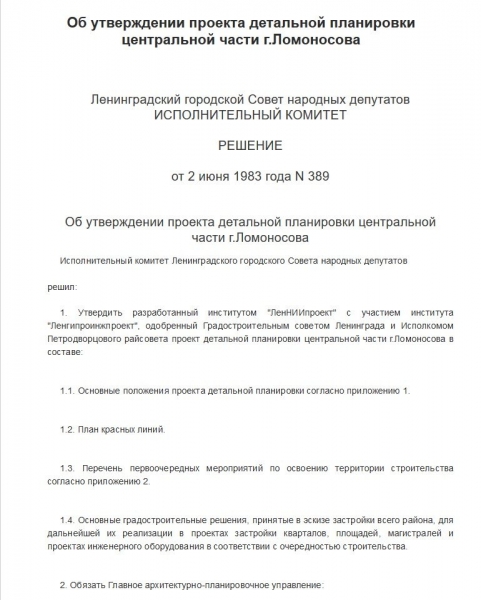 Об утверждении проекта детальной планировки центральной части г.Ломоносова

Ленинградский городской Совет народных депутатов
ИСПОЛНИТЕЛЬНЫЙ КОМИТЕТ

РЕШЕНИЕ

от 2 июня 1983 года N 389

Об утверждении проекта детальной планировки центральной части г.Ломоносова

Исполнительный комитет Ленинградского городского Совета народных депутатов

решил:

1. Утвердить разработанный институтом "ЛенНИИпроект" с участием института "Ленгипроинжпроект", одобренный Градостроительным советом Ленинграда и Исполкомом Петродворцового райсовета проект детальной планировки центральной части г.Ломоносова в составе:

1.1. Основные положения проекта детальной планировки согласно приложению 1.

1.2. План красных линий.

1.3. Перечень первоочередных мероприятий по освоению территории строительства согласно приложению 2.

1.4. Основные градостроительные решения, принятые в эскизе застройки всего района, для дальнейшей их реализации в проектах застройки кварталов, площадей, магистралей и проектах инженерного оборудования в соответствии с очередностью строительства.

2. Обязать Главное архитектурно-планировочное управление: